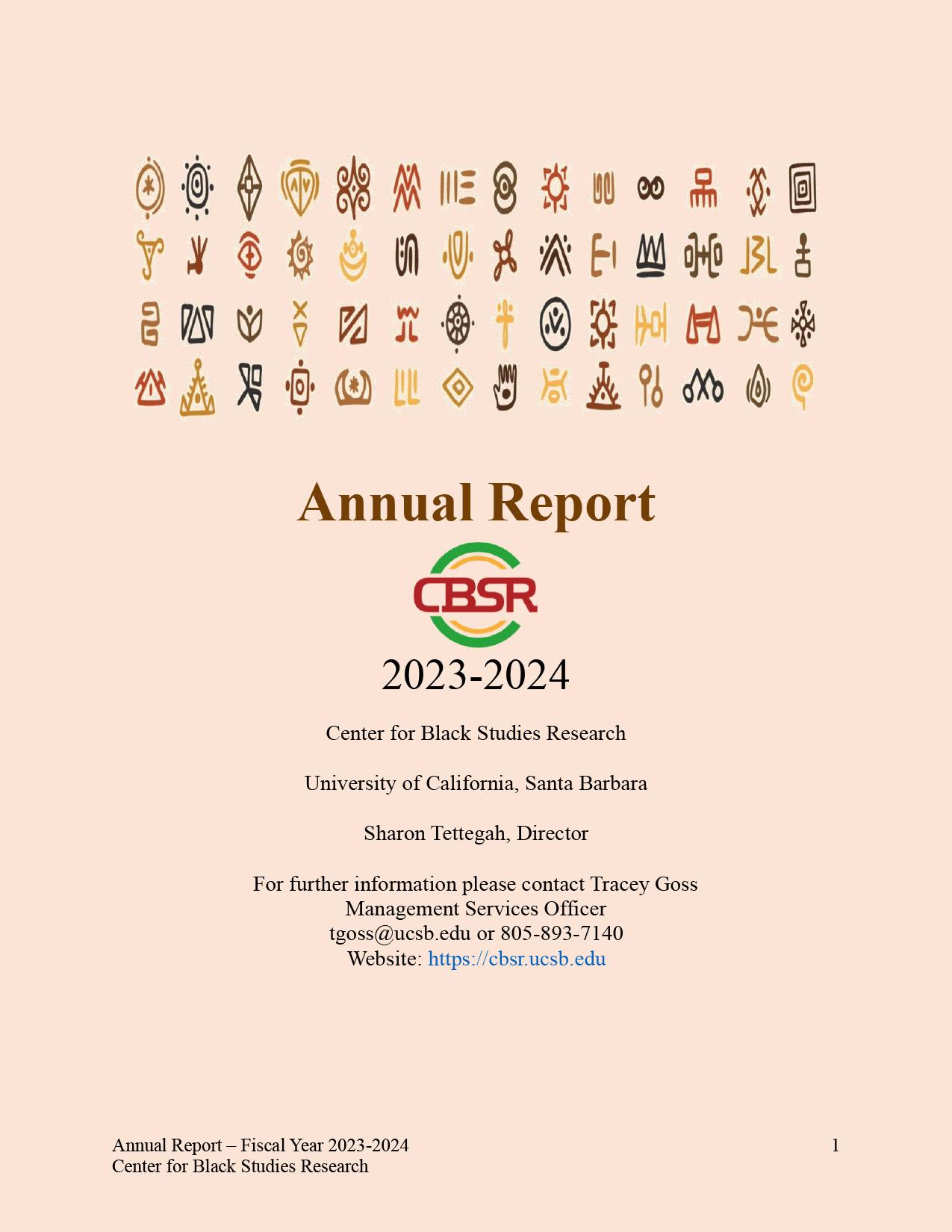 Annual Report

CBSR

2023-2024

Center for Black Studies Research

University of California, Santa Barbara

Sharon Tettegah, Director

For further information please contact Tracey Goss
Management Services Officer
tgoss@ucsb.edu or 805-893-7140
Website: https://cbsr.ucsb.edu

Annual Report – Fiscal Year 2023-2024
Center for Black Studies Research

1